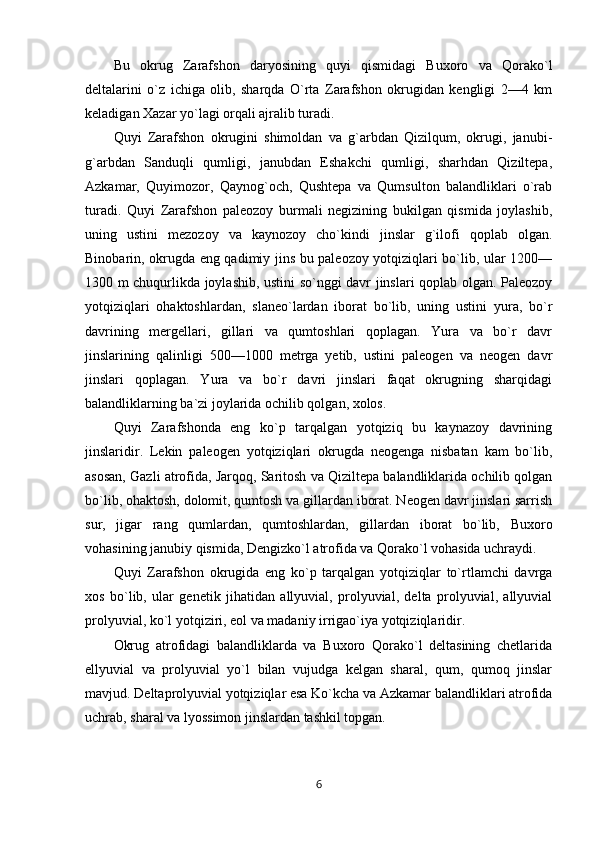 Bu okrug Zarafshon daryosining quyi qismidagi Buxoro va Qorako`l deltalarini o`z ichiga olib, sharqda O`rta Zarafshon okrugidan kengligi 2—4 km keladigan Xazar yo`lagi orqali ajralib turadi.

Quyi Zarafshon okrugini shimoldan va g`arbdan Qizilqum, okrugi, janubi-g`arbdan Sanduqli qumligi, janubdan Eshakchi qumligi, sharhdan Qiziltepa, Azkamar, Quyimozor, Qaynog`och, Qushtepa va Qumsulton balandliklari o`rab turadi. Quyi Zarafshon paleozoy burmali negizining bukilgan qismida joylashib, uning ustini mezozoy va kaynozoy cho`kindi jinslar g`ilofi qoplab olgan. Binobarin, okrugda eng qadimiy jins bu paleozoy yotqiziqlari bo`lib, ular 1200—1300 m chuqurlikda joylashib, ustini so`nggi davr jinslari qoplab olgan. Paleozoy yotqiziqlari ohaktoshlardan, slaneo`lardan iborat bo`lib, uning ustini yura, bo`r davrining mergellari, gillari va qumtoshlari qoplagan. Yura va bo`r davr jinslarining qalinligi 500—1000 metrga yetib, ustini paleogen va neogen davr jinslari qoplagan. Yura va bo`r davri jinslari faqat okrugning sharqidagi balandliklarning ba`zi joylarida ochilib qolgan, xolos.

Quyi Zarafshonda eng ko`p tarqalgan yotqiziq bu kaynazoy davrining jinslaridir. Lekin paleogen yotqiziqlari okrugda neogenga nisbatan kam bo`lib, asosan, Gazli atrofida, Jarqoq, Saritosh va Qiziltepa balandliklarida ochilib qolgan bo`lib, ohaktosh, dolomit, qumtosh va gillardan iborat. Neogen davr jinslari sarrish sur, jigar rang qumlardan, qumtoshlardan, gillardan iborat bo`lib, Buxoro vohasining janubiy qismida, Dengizko`l atrofida va Qorako`l vohasida uchraydi.

Quyi Zarafshon okrugida eng ko`p tarqalgan yotqiziqlar to`rtlamchi davrga xos bo`lib, ular genetik jihatidan allyuvial, prolyuvial, delta prolyuvial, allyuvial prolyuvial, ko`l yotqiziri, eol va madaniy irrigao`iya yotqiziqlaridir.

Okrug atrofidagi balandliklarda va Buxoro Qorako`l deltasining chetlarida ellyuvial va prolyuvial yo`l bilan vujudga kelgan sharal, qum, qumoq jinslar mavjud. Deltaprolyuvial yotqiziqlar esa Ko`kcha va Azkamar balandliklari atrofida uchrab, sharal va lyossimon jinslardan tashkil topgan.

6